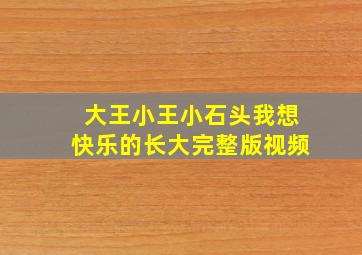 大王小王小石头我想快乐的长大完整版视频